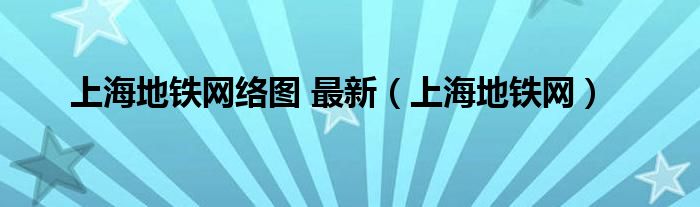 上海地铁网络图 最新（上海地铁网）